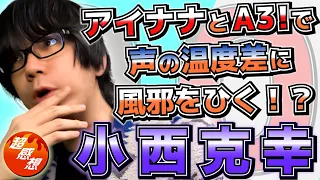 アイナナとA3!で
声の温度差に
風邪をひく！？
小西克幸

超感想